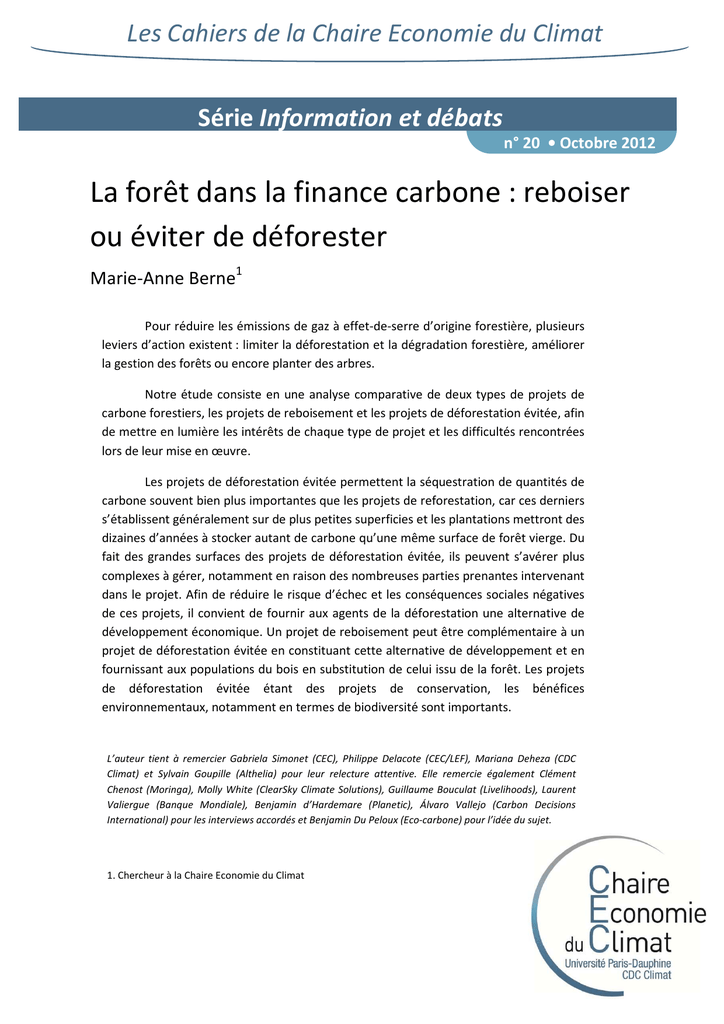 Les Cahiers de la Chaire Economie du Climat

Série Information et débats

n° 20 • Octobre 2012

La forêt dans la finance carbone : reboiser ou éviter de déforester

Marie-Anne Berne$^1$

Pour réduire les émissions de gaz à effet-de-serre d'origine forestière, plusieurs leviers d'action existent : limiter la déforestation et la dégradation forestière, améliorer la gestion des forêts ou encore planter des arbres.

Notre étude consiste en une analyse comparative de deux types de projets de carbone forestiers, les projets de reboisement et les projets de déforestation évitée, afin de mettre en lumière les intérêts de chaque type de projet et les difficultés rencontrées lors de leur mise en œuvre.

Les projets de déforestation évitée permettent la séquestration de quantités de carbone souvent bien plus importantes que les projets de reforestation, car ces derniers s'établissent généralement sur de plus petites superficies et les plantations mettront des dizaines d'années à stocker autant de carbone qu'une même surface de forêt vierge. Du fait des grandes surfaces des projets de déforestation évitée, ils peuvent s'avérer plus complexes à gérer, notamment en raison des nombreuses parties prenantes intervenant dans le projet. Afin de réduire le risque d'échec et les conséquences sociales négatives de ces projets, il convient de fournir aux agents de la déforestation une alternative de développement économique. Un projet de reboisement peut être complémentaire à un projet de déforestation évitée en constituant cette alternative de développement et en fournissant aux populations du bois en substitution de celui issu de la forêt. Les projets de déforestation évitée étant des projets de conservation, les bénéfices environnementaux, notamment en termes de biodiversité sont importants.

L'auteur tient à remercier Gabriela Simonet (CEC), Philippe Delacote (CEC/LEF), Mariana Deheza (CDC Climat) et Sylvain Goupille (Althelia) pour leur relecture attentive. Elle remercie également Clément Chenost (Moringa), Molly White (ClearSky Climate Solutions), Guillaume Bouculat (Livelihoods), Laurent Valiergue (Banque Mondiale), Benjamin d'Hardemare (Planetic), Álvaro Vallejo (Carbon Decisions International) pour les interviews accordés et Benjamin Du Peloux (Eco-carbone) pour l'idée du sujet.

1. Chercheur à la Chaire Economie du Climat

Chaire Economie du Climat
Université Paris-Dauphine
CDC Climat